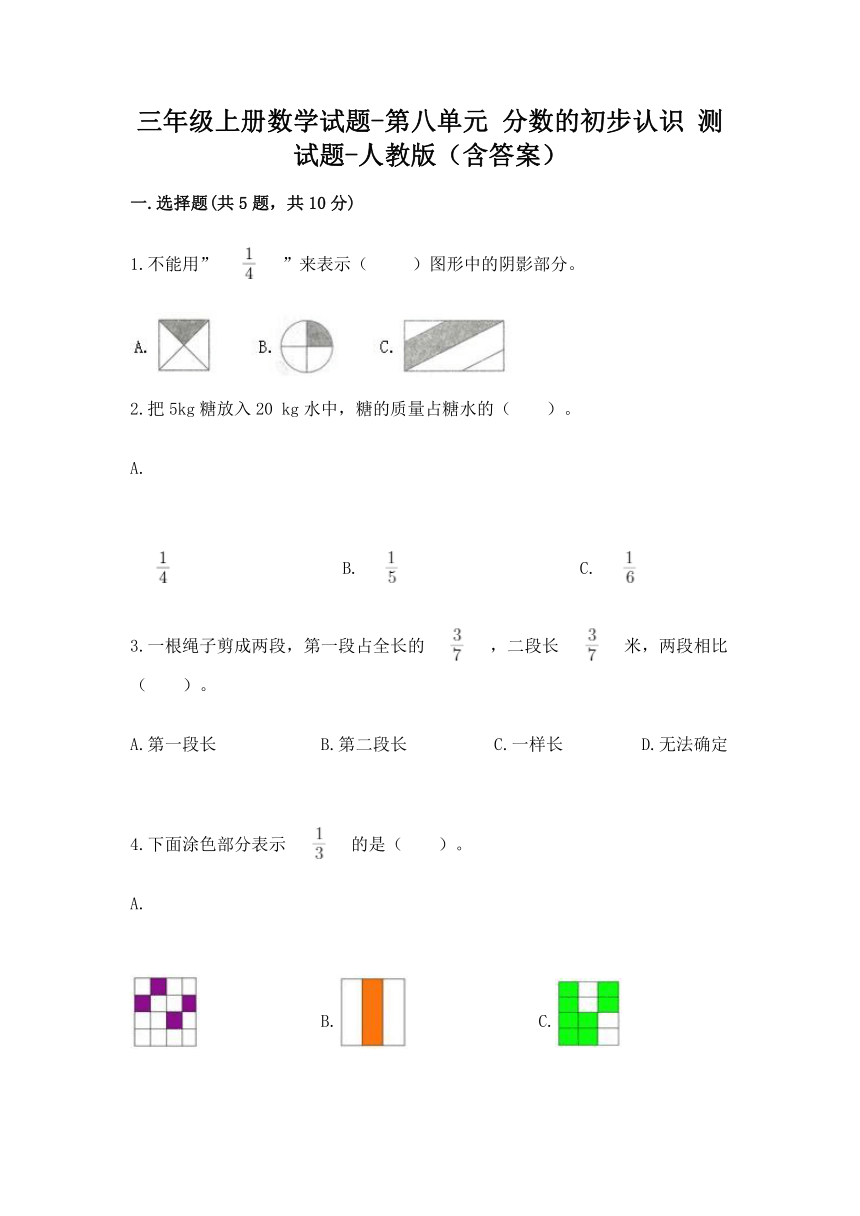 三年级上册数学试题-第八单元 分数的初步认识 测试题-人教版（含答案）

一.选择题(共5题，共10分)

1.不能用” $\frac{1}{4}$ ”来表示（　　）图形中的阴影部分。

A.　B.　C.

2.把5kg糖放入20 kg水中，糖的质量占糖水的（　　）。

A.

$\frac{1}{4}$　B. $\frac{1}{5}$　C. $\frac{1}{6}$

3.一根绳子剪成两段，第一段占全长的 $\frac{3}{7}$ ，二段长 $\frac{3}{7}$ 米，两段相比（　　）。

A.第一段长　B.第二段长　C.一样长　D.无法确定

4.下面涂色部分表示 $\frac{1}{3}$ 的是（　　）。

A.

B.　C.